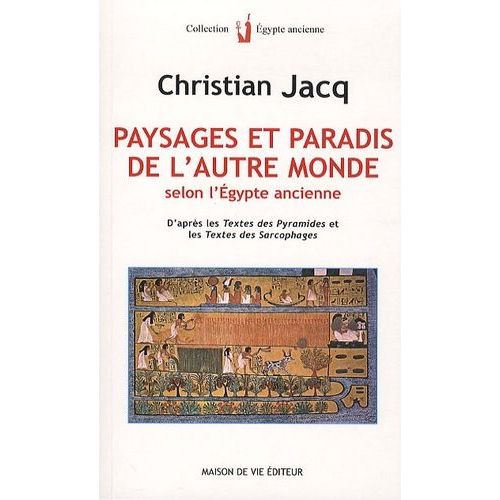 Collection Égypte ancienne

Christian Jacq

PAYSAGES ET PARADIS DE L'AUTRE MONDE
selon l'Égypte ancienne

D'après les Textes des Pyramides et les Textes des Sarcophages

MAISON DE VIE ÉDITEUR